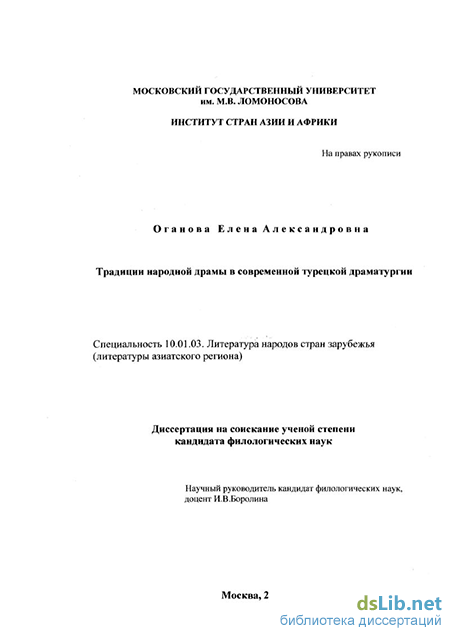 МОСКОВСКИЙ ГОСУДАРСТВЕННЫЙ УНИВЕРСИТЕТ
им. М.В. ЛОМОНОСОВА

ИНСТИТУТ СТРАН АЗИИ И АФРИКИ

На правах рукописи

Оганова Елена Александровна

Традиции народной драмы в современной турецкой драматургии

Специальность 10.01.03. Литература народов стран зарубежья (литературы азиатского региона)

Диссертация на соискание ученой степени
кандидата филологических наук

Научный руководитель кандидат филологических наук, доцент И.В.Боролина

Москва, 2

dsLib.net
библиотека диссертаций